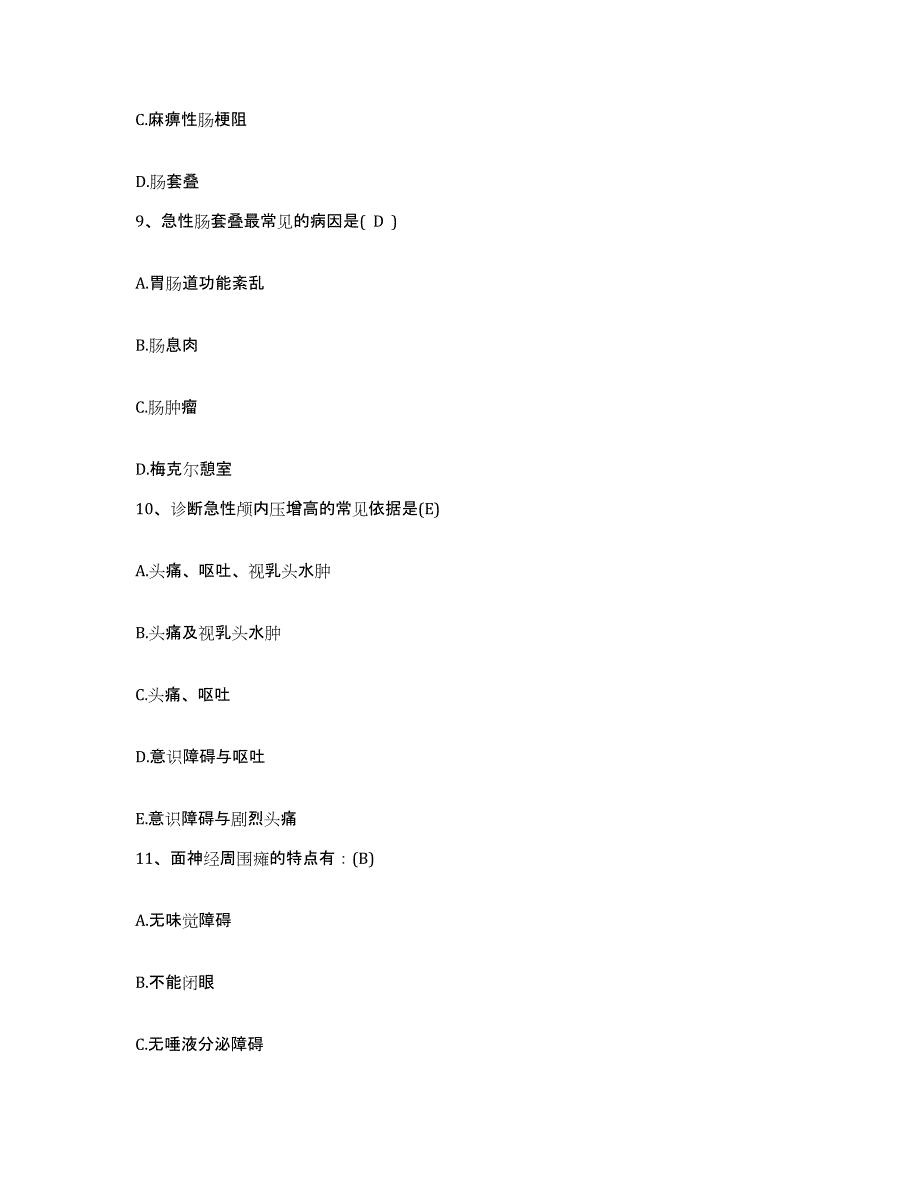 C.麻痹性肠梗阻

D.肠套叠

9、急性肠套叠最常见的病因是( D )

A.胃肠道功能紊乱

B.肠息肉

C.肠肿瘤

D.梅克尔憩室

10、诊断急性颅内压增高的常见依据是(E)

A.头痛、呕吐、视乳头水肿

B.头痛及视乳头水肿

C.头痛、呕吐

D.意识障碍与呕吐

E.意识障碍与剧烈头痛

11、面神经周围瘫的特点有：(B)

A.无味觉障碍

B.不能闭眼

C.无唾液分泌障碍